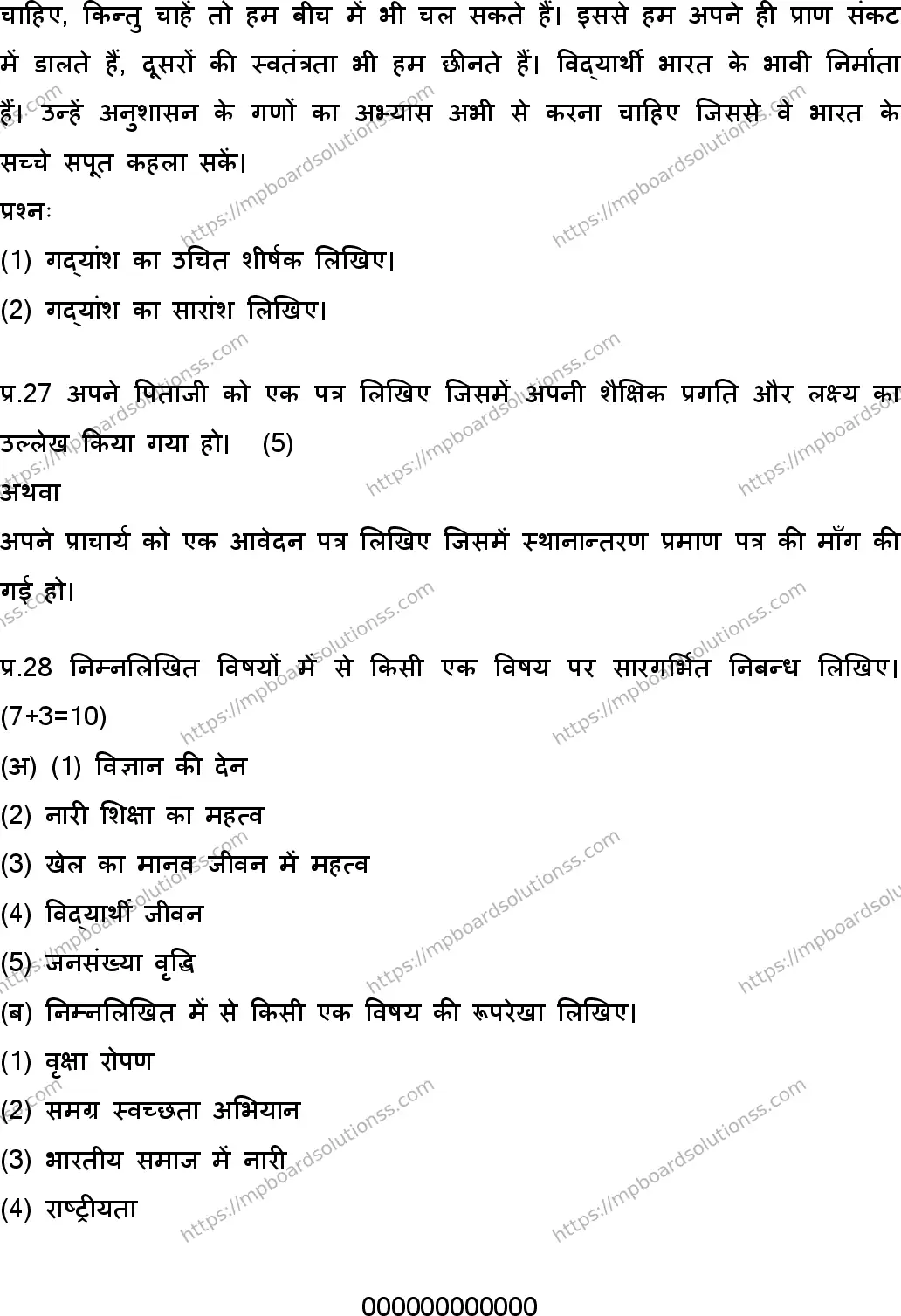 चाहिए, किन्तु चाहें तो हम बीच में भी चल सकते हैं। इससे हम अपने ही प्राण संकट में डालते हैं, दूसरों की स्वतंत्रता भी हम छीनते हैं। विद्यार्थी भारत के भावी निर्माता हैं। उन्हें अनुशासन के गणों का अभ्यास अभी से करना चाहिए जिससे वे भारत के सच्चे सपूत कहला सकें।

प्रश्नः

(1) गद्यांश का उचित शीर्षक लिखिए।

(2) गद्यांश का सारांश लिखिए।

प्र.27 अपने पिताजी को एक पत्र लिखिए जिसमें अपनी शैक्षिक प्रगति और लक्ष्य का उल्लेख किया गया हो। (5)

अथवा

अपने प्राचार्य को एक आवेदन पत्र लिखिए जिसमें स्थानान्तरण प्रमाण पत्र की माँग की गई हो।

प्र.28 निम्नलिखित विषयों में से किसी एक विषय पर सारगर्भित निबन्ध लिखिए। (7+3=10)

(अ) (1) विज्ञान की देन

(2) नारी शिक्षा का महत्व

(3) खेल का मानव जीवन में महत्व

(4) विद्यार्थी जीवन

(5) जनसंख्या वृद्धि

(ब) निम्नलिखित में से किसी एक विषय की रूपरेखा लिखिए।

(1) वृक्षा रोपण

(2) समग्र स्वच्छता अभियान

(3) भारतीय समाज में नारी

(4) राष्ट्रीयता

000000000000

https://mpboardsolutionss.com